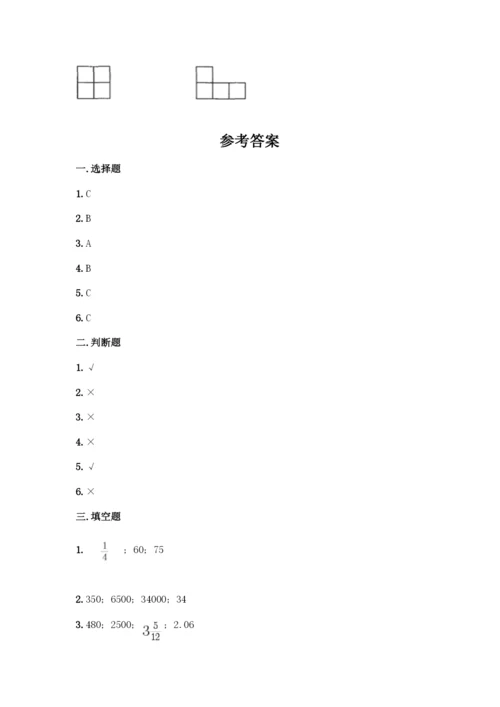 参考答案

一.选择题

1. C

2. B

3. A

4. B

5. C

6. C

二.判断题

1. √

2. ×

3. ×

4. ×

5. √

6. ×

三.填空题

1. $\frac{1}{4}$ ；60；75

2. 350；6500；34000；34

3. 480；2500；$3\frac{5}{12}$；2.06